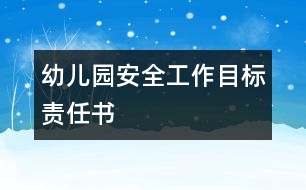 幼儿园安全工作目标责任书